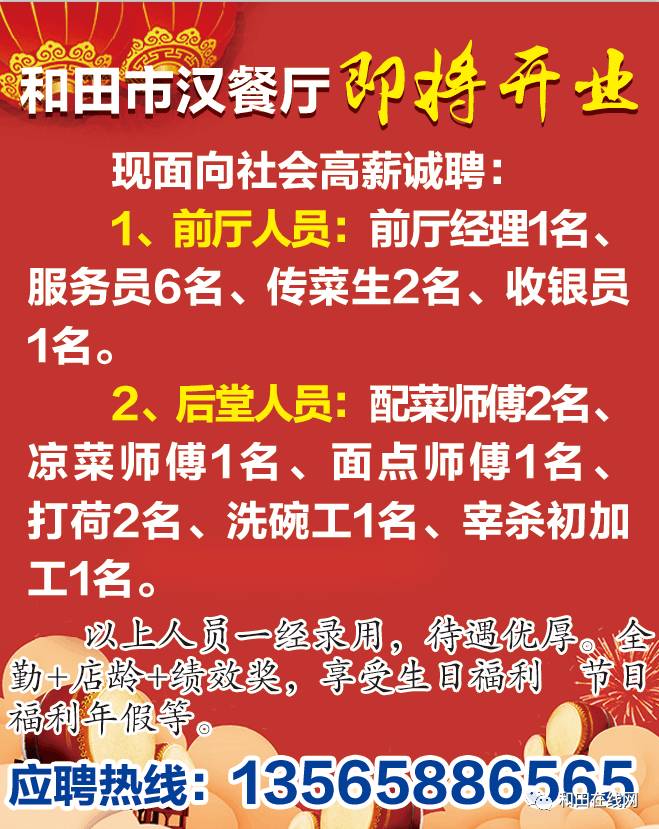 和田市汉餐厅 即将开业

现面向社会高薪诚聘：

1、前厅人员：前厅经理1名、服务员6名、传菜生2名、收银员1名。

2、后堂人员：配菜师傅2名、凉菜师傅1名、面点师傅1名、打荷2名、洗碗工1名、宰杀初加工1名。

以上人员一经录用，待遇优厚。全勤+店龄+绩效奖，享受生日福利 节日福利年假等。

应聘热线：13565886565

和田在线网